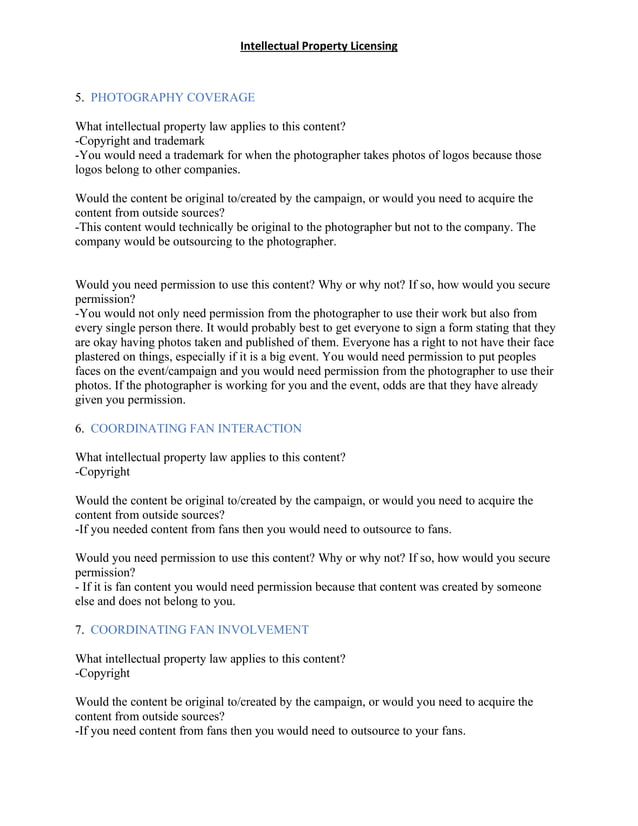 Intellectual Property Licensing

5. PHOTOGRAPHY COVERAGE

What intellectual property law applies to this content?
-Copyright and trademark
-You would need a trademark for when the photographer takes photos of logos because those logos belong to other companies.

Would the content be original to/created by the campaign, or would you need to acquire the content from outside sources?
-This content would technically be original to the photographer but not to the company. The company would be outsourcing to the photographer.

Would you need permission to use this content? Why or why not? If so, how would you secure permission?
-You would not only need permission from the photographer to use their work but also from every single person there. It would probably best to get everyone to sign a form stating that they are okay having photos taken and published of them. Everyone has a right to not have their face plastered on things, especially if it is a big event. You would need permission to put peoples faces on the event/campaign and you would need permission from the photographer to use their photos. If the photographer is working for you and the event, odds are that they have already given you permission.

6. COORDINATING FAN INTERACTION

What intellectual property law applies to this content?
-Copyright

Would the content be original to/created by the campaign, or would you need to acquire the content from outside sources?
-If you needed content from fans then you would need to outsource to fans.

Would you need permission to use this content? Why or why not? If so, how would you secure permission?
- If it is fan content you would need permission because that content was created by someone else and does not belong to you.

7. COORDINATING FAN INVOLVEMENT

What intellectual property law applies to this content?
-Copyright

Would the content be original to/created by the campaign, or would you need to acquire the content from outside sources?
-If you need content from fans then you would need to outsource to your fans.